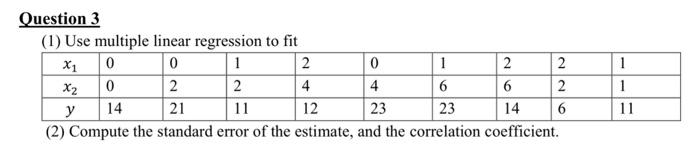 Question 3

(1) Use multiple linear regression to fit

| $x_1$ | 0 | 0 | 1 | 2 | 0 | 1 | 2 | 2 | 1 |
|---|---|---|---|---|---|---|---|---|---|
| $x_2$ | 0 | 2 | 2 | 4 | 4 | 6 | 6 | 2 | 1 |
| $y$ | 14 | 21 | 11 | 12 | 23 | 23 | 14 | 6 | 11 |

(2) Compute the standard error of the estimate, and the correlation coefficient.